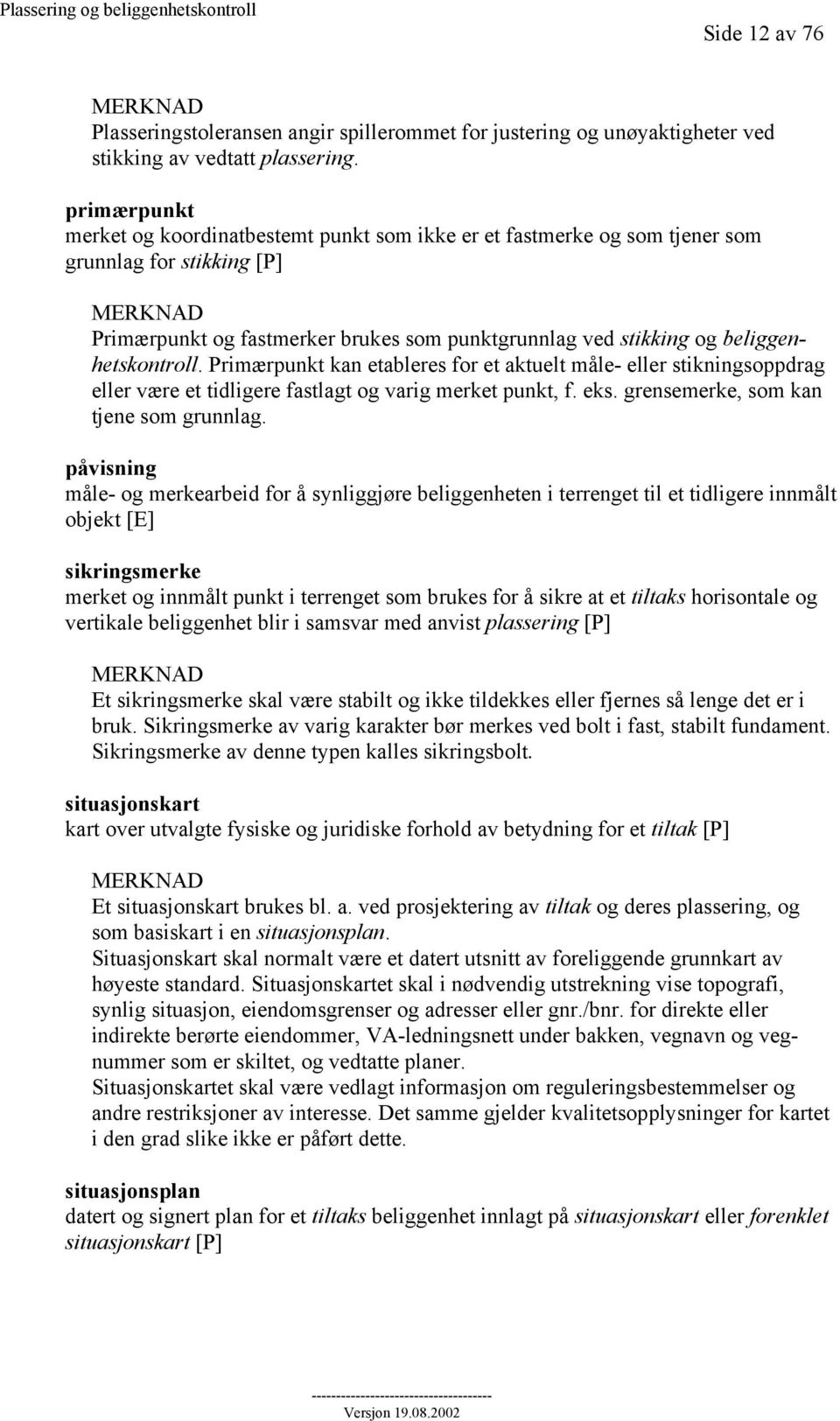 Plassering og beliggenhetskontroll

Side 12 av 76

MERKNAD
Plasseringstoleransen angir spillerommet for justering og unøyaktigheter ved stikking av vedtatt plassering.

primærpunkt
merket og koordinatbestemt punkt som ikke er et fastmerke og som tjener som grunnlag for stikking [P]

MERKNAD
Primærpunkt og fastmerker brukes som punktgrunnlag ved stikking og beliggenhetskontroll. Primærpunkt kan etableres for et aktuelt måle- eller stikningsoppdrag eller være et tidligere fastlagt og varig merket punkt, f. eks. grensemerke, som kan tjene som grunnlag.

påvisning
måle- og merkearbeid for å synliggjøre beliggenheten i terrenget til et tidligere innmålt objekt [E]

sikringsmerke
merket og innmålt punkt i terrenget som brukes for å sikre at et tiltaks horisontale og vertikale beliggenhet blir i samsvar med anvist plassering [P]

MERKNAD
Et sikringsmerke skal være stabilt og ikke tildekkes eller fjernes så lenge det er i bruk. Sikringsmerke av varig karakter bør merkes ved bolt i fast, stabilt fundament. Sikringsmerke av denne typen kalles sikringsbolt.

situasjonskart
kart over utvalgte fysiske og juridiske forhold av betydning for et tiltak [P]

MERKNAD
Et situasjonskart brukes bl. a. ved prosjektering av tiltak og deres plassering, og som basiskart i en situasjonsplan.
Situasjonskart skal normalt være et datert utsnitt av foreliggende grunnkart av høyeste standard. Situasjonskartet skal i nødvendig utstrekning vise topografi, synlig situasjon, eiendomsgrenser og adresser eller gnr./bnr. for direkte eller indirekte berørte eiendommer, VA-ledningsnett under bakken, vegnavn og vegnummer som er skiltet, og vedtatte planer.
Situasjonskartet skal være vedlagt informasjon om reguleringsbestemmelser og andre restriksjoner av interesse. Det samme gjelder kvalitetsopplysninger for kartet i den grad slike ikke er påført dette.

situasjonsplan
datert og signert plan for et tiltaks beliggenhet innlagt på situasjonskart eller forenklet situasjonskart [P]

------------------------------------
Versjon 19.08.2002